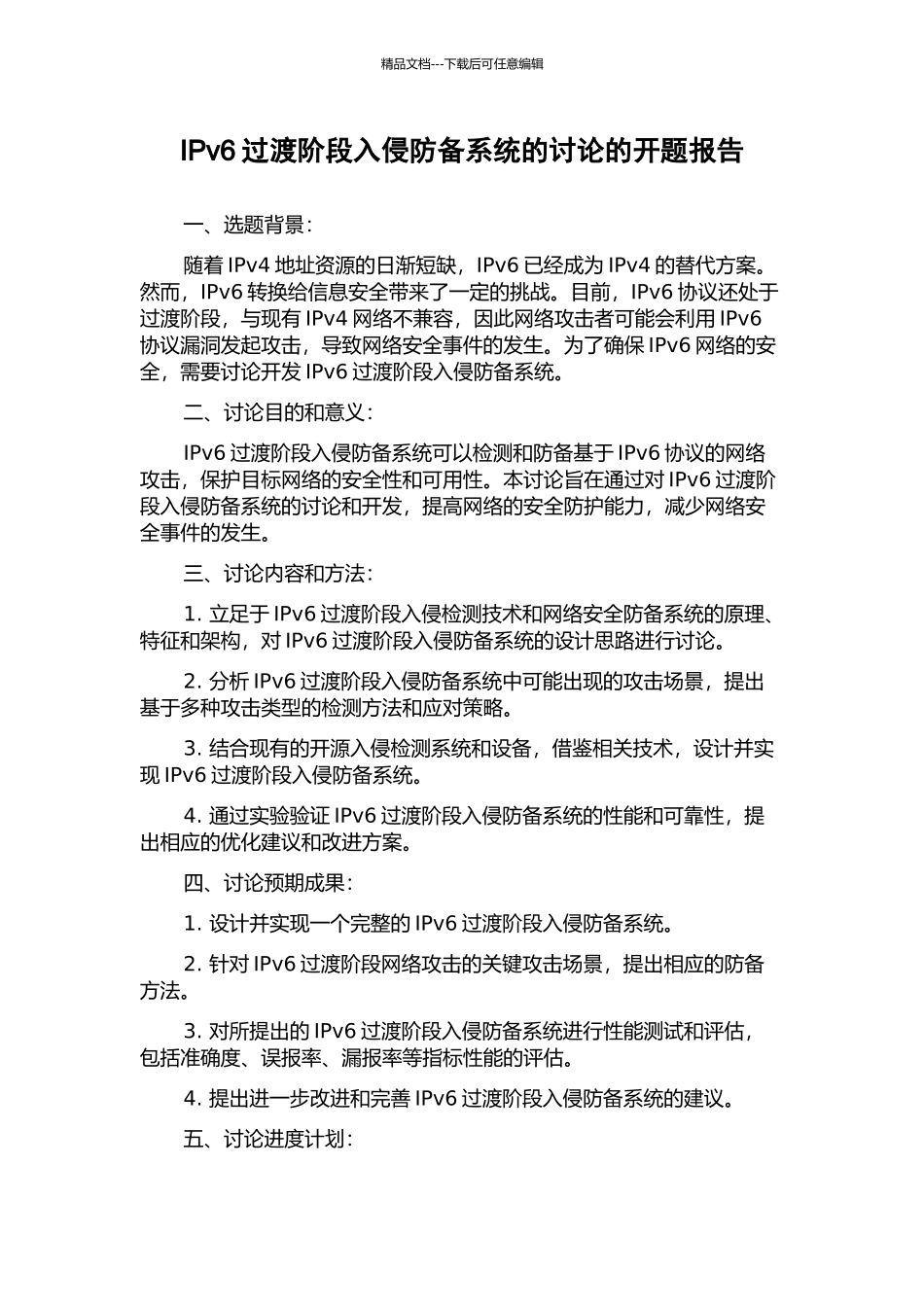 精品文档---下载后可任意编辑

IPv6 过渡阶段入侵防备系统的讨论的开题报告

一、选题背景：

随着 IPv4 地址资源的日渐短缺，IPv6 已经成为 IPv4 的替代方案。然而，IPv6 转换给信息安全带来了一定的挑战。目前，IPv6 协议还处于过渡阶段，与现有 IPv4 网络不兼容，因此网络攻击者可能会利用 IPv6 协议漏洞发起攻击，导致网络安全事件的发生。为了确保 IPv6 网络的安全，需要讨论开发 IPv6 过渡阶段入侵防备系统。

二、讨论目的和意义：

IPv6 过渡阶段入侵防备系统可以检测和防备基于 IPv6 协议的网络攻击，保护目标网络的安全性和可用性。本讨论旨在通过对 IPv6 过渡阶段入侵防备系统的讨论和开发，提高网络的安全防护能力，减少网络安全事件的发生。

三、讨论内容和方法：

1. 立足于 IPv6 过渡阶段入侵检测技术和网络安全防备系统的原理、特征和架构，对 IPv6 过渡阶段入侵防备系统的设计思路进行讨论。

2. 分析 IPv6 过渡阶段入侵防备系统中可能出现的攻击场景，提出基于多种攻击类型的检测方法和应对策略。

3. 结合现有的开源入侵检测系统和设备，借鉴相关技术，设计并实现 IPv6 过渡阶段入侵防备系统。

4. 通过实验验证 IPv6 过渡阶段入侵防备系统的性能和可靠性，提出相应的优化建议和改进方案。

四、讨论预期成果：

1. 设计并实现一个完整的 IPv6 过渡阶段入侵防备系统。

2. 针对 IPv6 过渡阶段网络攻击的关键攻击场景，提出相应的防备方法。

3. 对所提出的 IPv6 过渡阶段入侵防备系统进行性能测试和评估，包括准确度、误报率、漏报率等指标性能的评估。

4. 提出进一步改进和完善 IPv6 过渡阶段入侵防备系统的建议。

五、讨论进度计划：